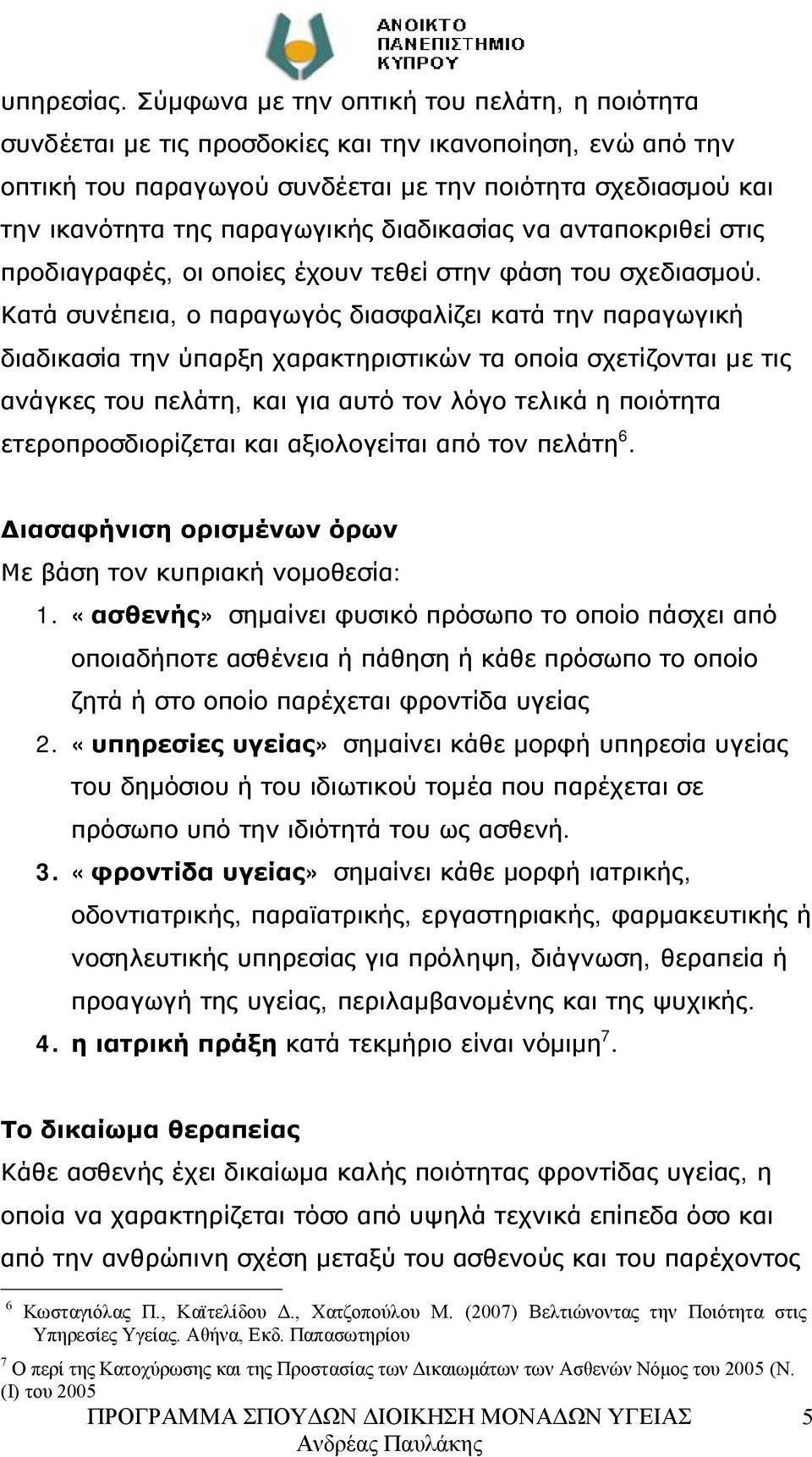 ΑΝΟΙΚΤΟ ΠΑΝΕΠΙΣΤΗΜΙΟ ΚΥΠΡΟΥ

υπηρεσίας. Σύμφωνα με την οπτική του πελάτη, η ποιότητα συνδέεται με τις προσδοκίες και την ικανοποίηση, ενώ από την οπτική του παραγωγού συνδέεται με την ποιότητα σχεδιασμού και την ικανότητα της παραγωγικής διαδικασίας να ανταποκριθεί στις προδιαγραφές, οι οποίες έχουν τεθεί στην φάση του σχεδιασμού. Κατά συνέπεια, ο παραγωγός διασφαλίζει κατά την παραγωγική διαδικασία την ύπαρξη χαρακτηριστικών τα οποία σχετίζονται με τις ανάγκες του πελάτη, και για αυτό τον λόγο τελικά η ποιότητα ετεροπροσδιορίζεται και αξιολογείται από τον πελάτη$^6$.

Διασαφήνιση ορισμένων όρων
Με βάση τον κυπριακή νομοθεσία:
1. «ασθενής» σημαίνει φυσικό πρόσωπο το οποίο πάσχει από οποιαδήποτε ασθένεια ή πάθηση ή κάθε πρόσωπο το οποίο ζητά ή στο οποίο παρέχεται φροντίδα υγείας
2. «υπηρεσίες υγείας» σημαίνει κάθε μορφή υπηρεσία υγείας του δημόσιου ή του ιδιωτικού τομέα που παρέχεται σε πρόσωπο υπό την ιδιότητά του ως ασθενή.
3. «φροντίδα υγείας» σημαίνει κάθε μορφή ιατρικής, οδοντιατρικής, παραϊατρικής, εργαστηριακής, φαρμακευτικής ή νοσηλευτικής υπηρεσίας για πρόληψη, διάγνωση, θεραπεία ή προαγωγή της υγείας, περιλαμβανομένης και της ψυχικής.
4. η ιατρική πράξη κατά τεκμήριο είναι νόμιμη$^7$.

Το δικαίωμα θεραπείας
Κάθε ασθενής έχει δικαίωμα καλής ποιότητας φροντίδας υγείας, η οποία να χαρακτηρίζεται τόσο από υψηλά τεχνικά επίπεδα όσο και από την ανθρώπινη σχέση μεταξύ του ασθενούς και του παρέχοντος

$^6$ Κωσταγιόλας Π., Καϊτελίδου Δ., Χατζοπούλου Μ. (2007) Βελτιώνοντας την Ποιότητα στις Υπηρεσίες Υγείας. Αθήνα, Εκδ. Παπασωτηρίου

$^7$ Ο περί της Κατοχύρωσης και της Προστασίας των Δικαιωμάτων των Ασθενών Νόμος του 2005 (Ν. (Ι) του 2005

ΠΡΟΓΡΑΜΜΑ ΣΠΟΥΔΩΝ ΔΙΟΙΚΗΣΗ ΜΟΝΑΔΩΝ ΥΓΕΙΑΣ 5
Ανδρέας Παυλάκης